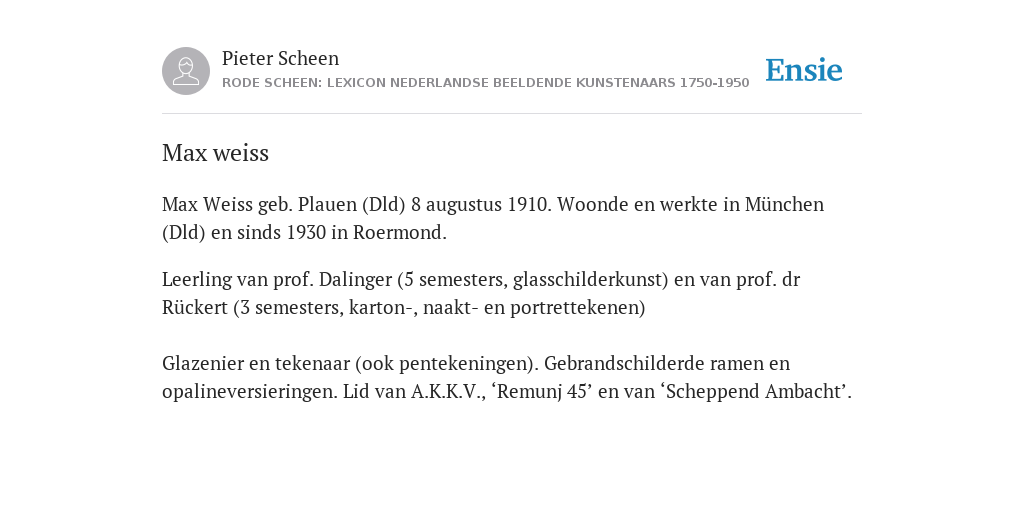 Pieter Scheen
RODE SCHEEN: LEXICON NEDERLANDSE BEELDENDE KUNSTENAARS 1750-1950

Ensie

Max weiss

Max Weiss geb. Plauen (Dld) 8 augustus 1910. Woonde en werkte in München (Dld) en sinds 1930 in Roermond.

Leerling van prof. Dalinger (5 semesters, glasschilderkunst) en van prof. dr Rückert (3 semesters, karton-, naakt- en portrettekenen)

Glazenier en tekenaar (ook pentekeningen). Gebrandschilderde ramen en opalineversieringen. Lid van A.K.K.V., ‘Remunj 45’ en van ‘Scheppend Ambacht’.